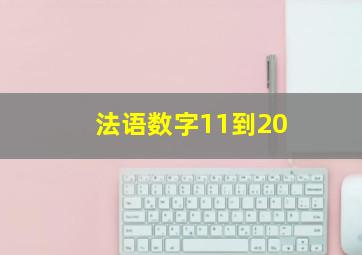 法语数字11到20